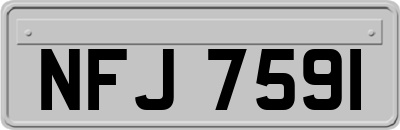 NFJ 7591